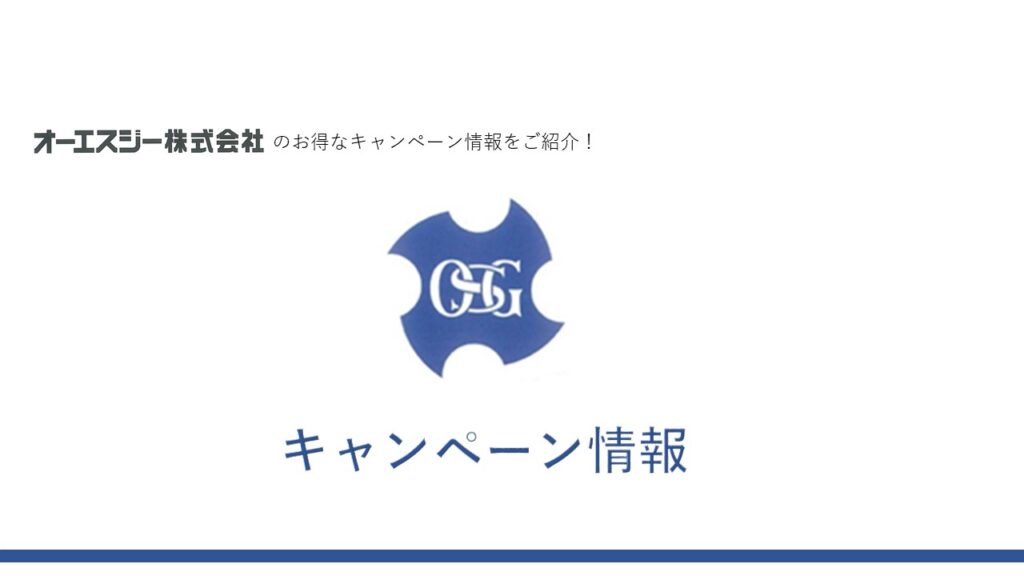 オーエスジー株式会社 のお得なキャンペーン情報をご紹介！

OSG

キャンペーン情報